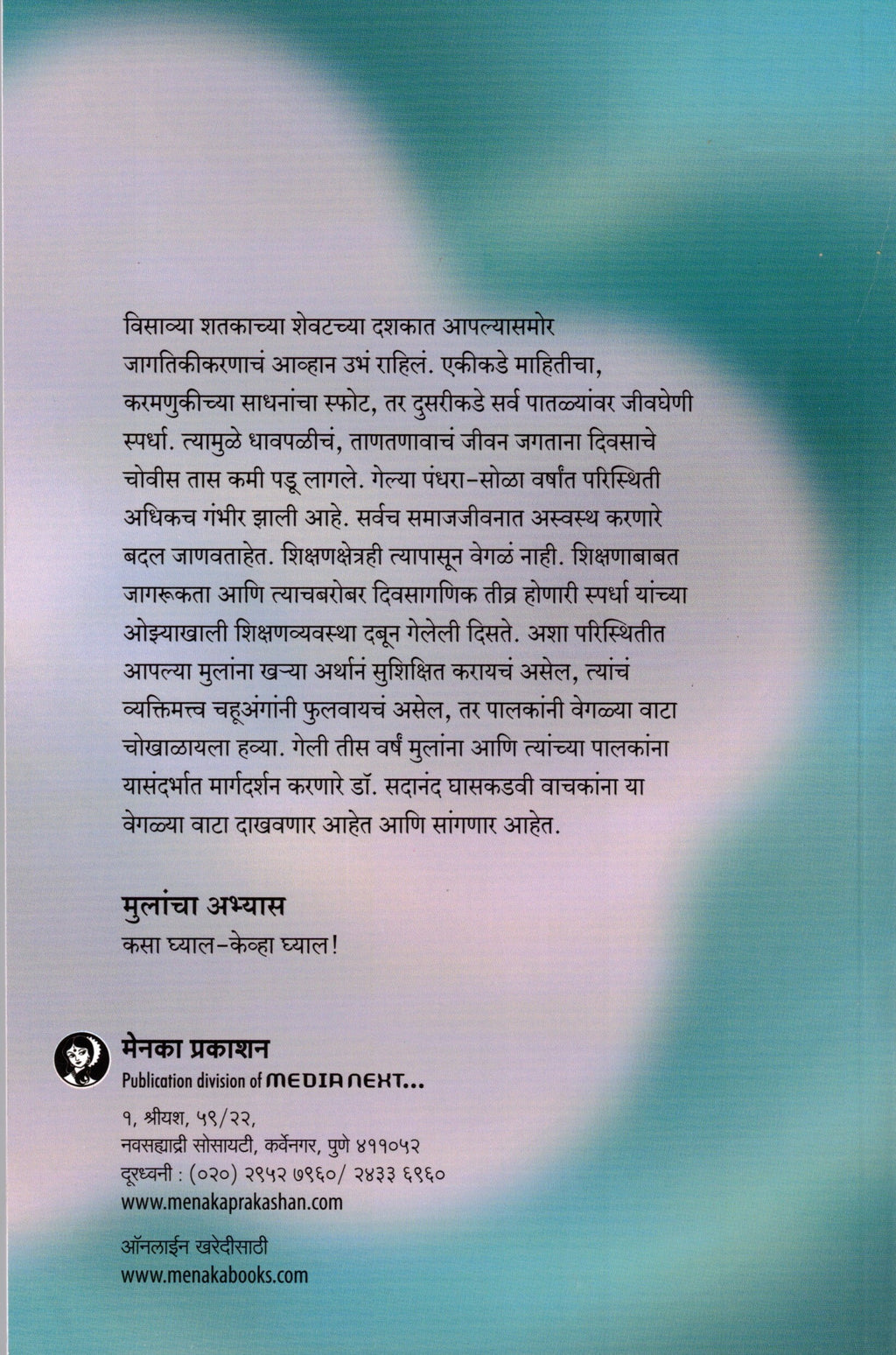 विसाव्या शतकाच्या शेवटच्या दशकात आपल्यासमोर जागतिकीकरणाचं आव्हान उभं राहिलं. एकीकडे माहितीचा, करमणुकीच्या साधनांचा स्फोट, तर दुसरीकडे सर्व पातळ्यांवर जीवघेणी स्पर्धा. त्यामुळे धावपळीचं, ताणतणावाचं जीवन जगताना दिवसाचे चोवीस तास कमी पडू लागले. गेल्या पंधरा-सोळा वर्षांत परिस्थिती अधिकच गंभीर झाली आहे. सर्वच समाजजीवनात अस्वस्थ करणारे बदल जाणवताहेत. शिक्षणक्षेत्रही त्यापासून वेगळं नाही. शिक्षणाबाबत जागरूकता आणि त्याचबरोबर दिवसागणिक तीव्र होणारी स्पर्धा यांच्या ओझ्याखाली शिक्षणव्यवस्था दबून गेलेली दिसते. अशा परिस्थितीत आपल्या मुलांना खऱ्या अर्थानं सुशिक्षित करायचं असेल, त्यांचं व्यक्तिमत्त्व चहूअंगांनी फुलवायचं असेल, तर पालकांनी वेगळ्या वाटा चोखाळायला हव्या. गेली तीस वर्षं मुलांना आणि त्यांच्या पालकांना यासंदर्भात मार्गदर्शन करणारे डॉ. सदानंद घासकडवी वाचकांना या वेगळ्या वाटा दाखवणार आहेत आणि सांगणार आहेत.

मुलांचा अभ्यास
कसा घ्याल-केव्हा घ्याल!

मेनका प्रकाशन
Publication division of MEDIA NEXT...

१, श्रीयश, ५९/२२,
नवसह्याद्री सोसायटी, कर्वेनगर, पुणे ४११०५२
दूरध्वनी : (०२०) २९५२ ७९६०/ २४३३ ६९६०
www.menakaprakashan.com

ऑनलाईन खरेदीसाठी
www.menakabooks.com